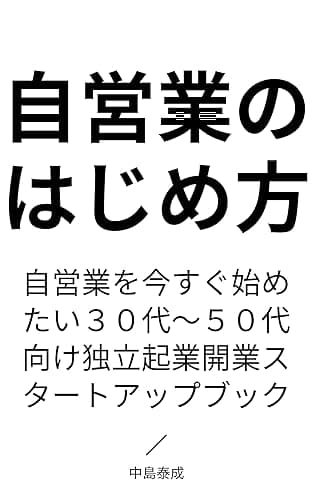 自営業のはじめ方

自営業を今すぐ始めたい３０代～５０代向け独立起業開業スタートアップブック

中島泰成